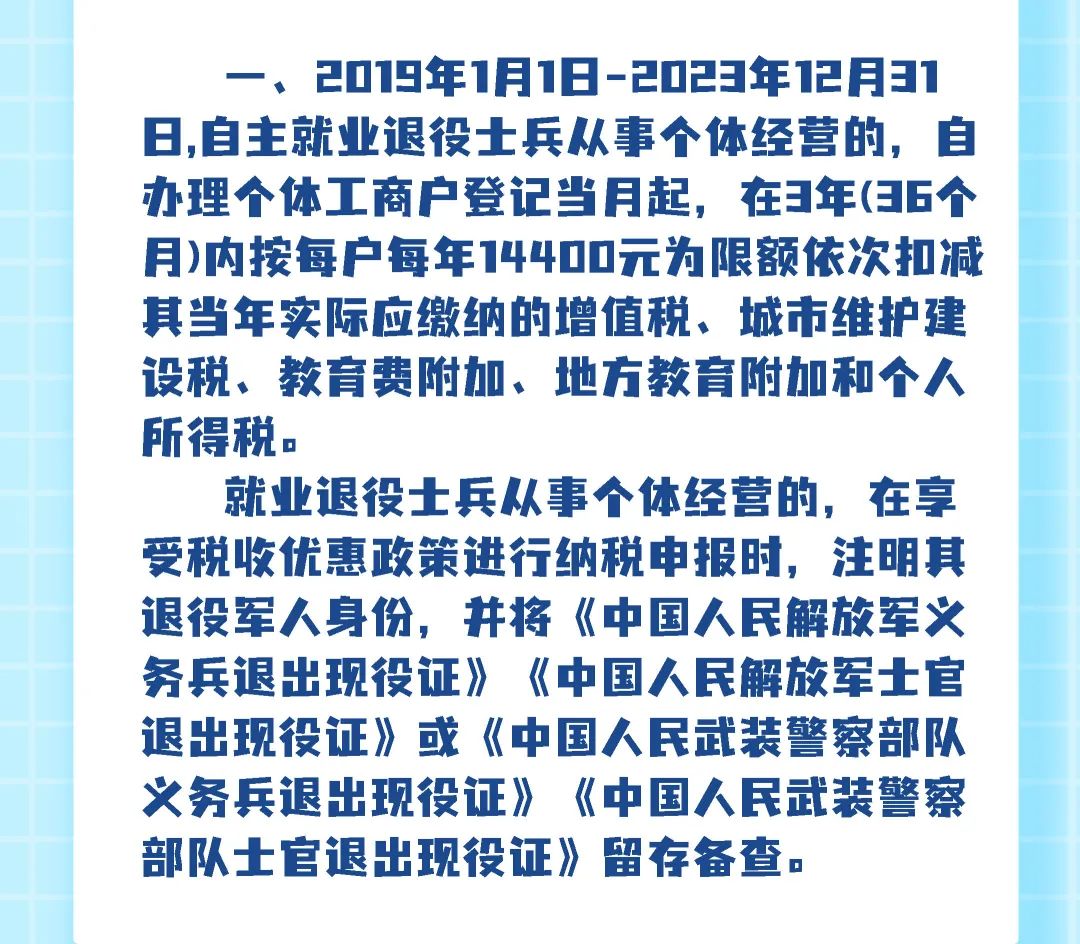 一、2019年1月1日-2023年12月31日,自主就业退役士兵从事个体经营的，自办理个体工商户登记当月起，在3年(36个月)内按每户每年14400元为限额依次扣减其当年实际应缴纳的增值税、城市维护建设税、教育费附加、地方教育附加和个人所得税。

就业退役士兵从事个体经营的，在享受税收优惠政策进行纳税申报时，注明其退役军人身份，并将《中国人民解放军义务兵退出现役证》《中国人民解放军士官退出现役证》或《中国人民武装警察部队义务兵退出现役证》《中国人民武装警察部队士官退出现役证》留存备查。